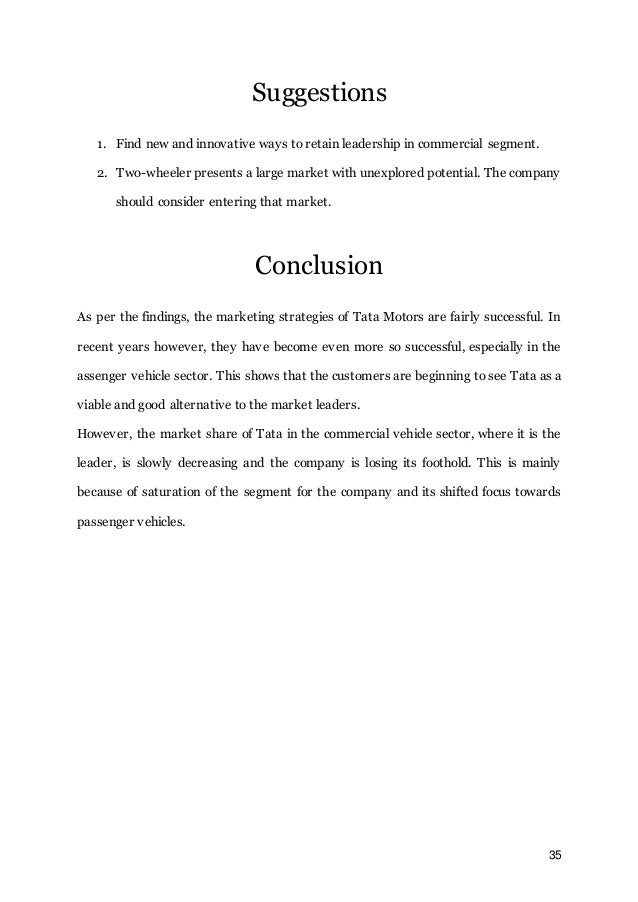 Suggestions

1. Find new and innovative ways to retain leadership in commercial segment.
2. Two-wheeler presents a large market with unexplored potential. The company should consider entering that market.

Conclusion

As per the findings, the marketing strategies of Tata Motors are fairly successful. In recent years however, they have become even more so successful, especially in the assenger vehicle sector. This shows that the customers are beginning to see Tata as a viable and good alternative to the market leaders.
However, the market share of Tata in the commercial vehicle sector, where it is the leader, is slowly decreasing and the company is losing its foothold. This is mainly because of saturation of the segment for the company and its shifted focus towards passenger vehicles.

35